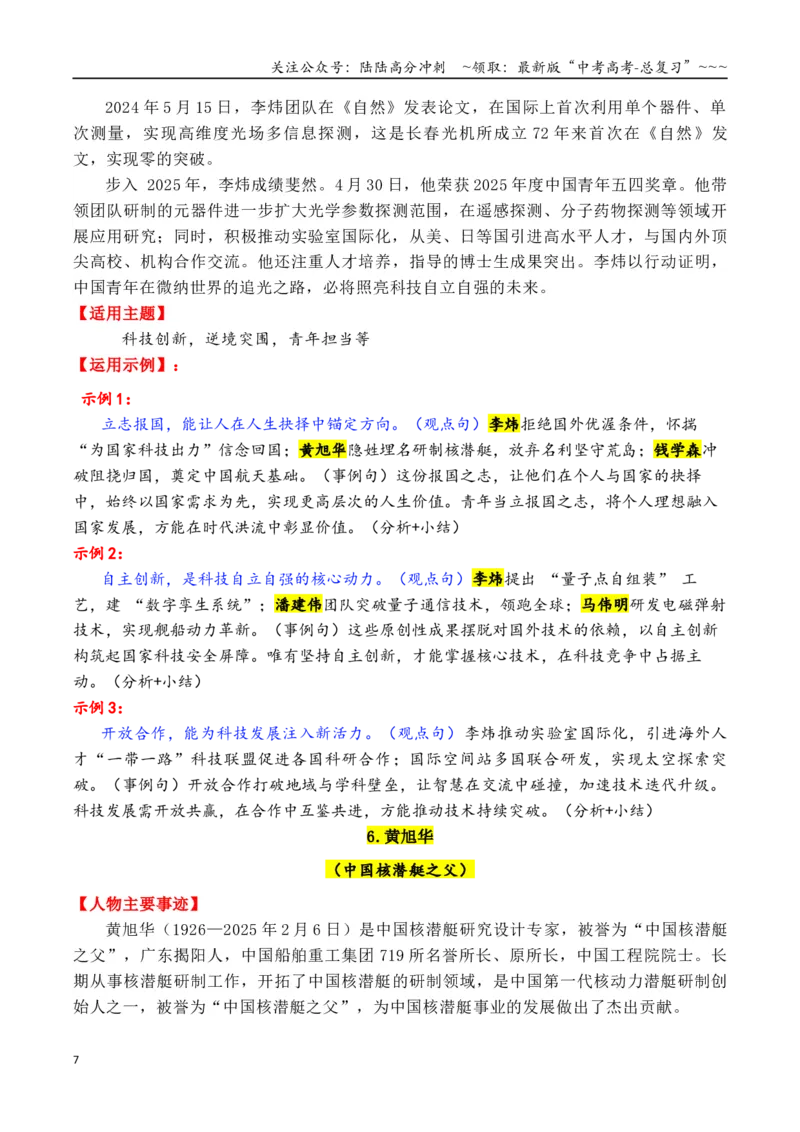 关注公众号：陆陆高分冲刺 ~领取：最新版“中考高考-总复习”~~~

2024年5月15日，李炜团队在《自然》发表论文，在国际上首次利用单个器件、单次测量，实现高维度光场多信息探测，这是长春光机所成立72年来首次在《自然》发文，实现零的突破。

步入2025年，李炜成绩斐然。4月30日，他荣获2025年度中国青年五四奖章。他带领团队研制的元器件进一步扩大光学参数探测范围，在遥感探测、分子药物探测等领域开展应用研究；同时，积极推动实验室国际化，从美、日等国引进高水平人才，与国内外顶尖高校、机构合作交流。他还注重人才培养，指导的博士生成果突出。李炜以行动证明，中国青年在微纳世界的追光之路，必将照亮科技自立自强的未来。

【适用主题】

科技创新，逆境突围，青年担当等

【运用示例】：

示例1：

立志报国，能让人在人生抉择中锚定方向。（观点句）李炜拒绝国外优渥条件，怀揣“为国家科技出力”信念回国；黄旭华隐姓埋名研制核潜艇，放弃名利坚守荒岛；钱学森冲破阻挠归国，奠定中国航天基础。（事例句）这份报国之志，让他们在个人与国家的抉择中，始终以国家需求为先，实现更高层次的人生价值。青年当立报国之志，将个人理想融入国家发展，方能在时代洪流中彰显价值。（分析+小结）

示例2：

自主创新，是科技自立自强的核心动力。（观点句）李炜提出“量子点自组装”工艺，建“数字孪生系统”；潘建伟团队突破量子通信技术，领跑全球；马伟明研发电磁弹射技术，实现舰船动力革新。（事例句）这些原创性成果摆脱对国外技术的依赖，以自主创新构筑起国家科技安全屏障。唯有坚持自主创新，才能掌握核心技术，在科技竞争中占据主动。（分析+小结）

示例3：

开放合作，能为科技发展注入新活力。（观点句）李炜推动实验室国际化，引进海外人才“一带一路”科技联盟促进各国科研合作；国际空间站多国联合研发，实现太空探索突破。（事例句）开放合作打破地域与学科壁垒，让智慧在交流中碰撞，加速技术迭代升级。科技发展需开放共赢，在合作中互鉴共进，方能推动技术持续突破。（分析+小结）

6.黄旭华

（中国核潜艇之父）

【人物主要事迹】

黄旭华（1926—2025年2月6日）是中国核潜艇研究设计专家，被誉为“中国核潜艇之父”，广东揭阳人，中国船舶重工集团719所名誉所长、原所长，中国工程院院士。长期从事核潜艇研制工作，开拓了中国核潜艇的研制领域，是中国第一代核动力潜艇研制创始人之一，被誉为“中国核潜艇之父”，为中国核潜艇事业的发展做出了杰出贡献。

7